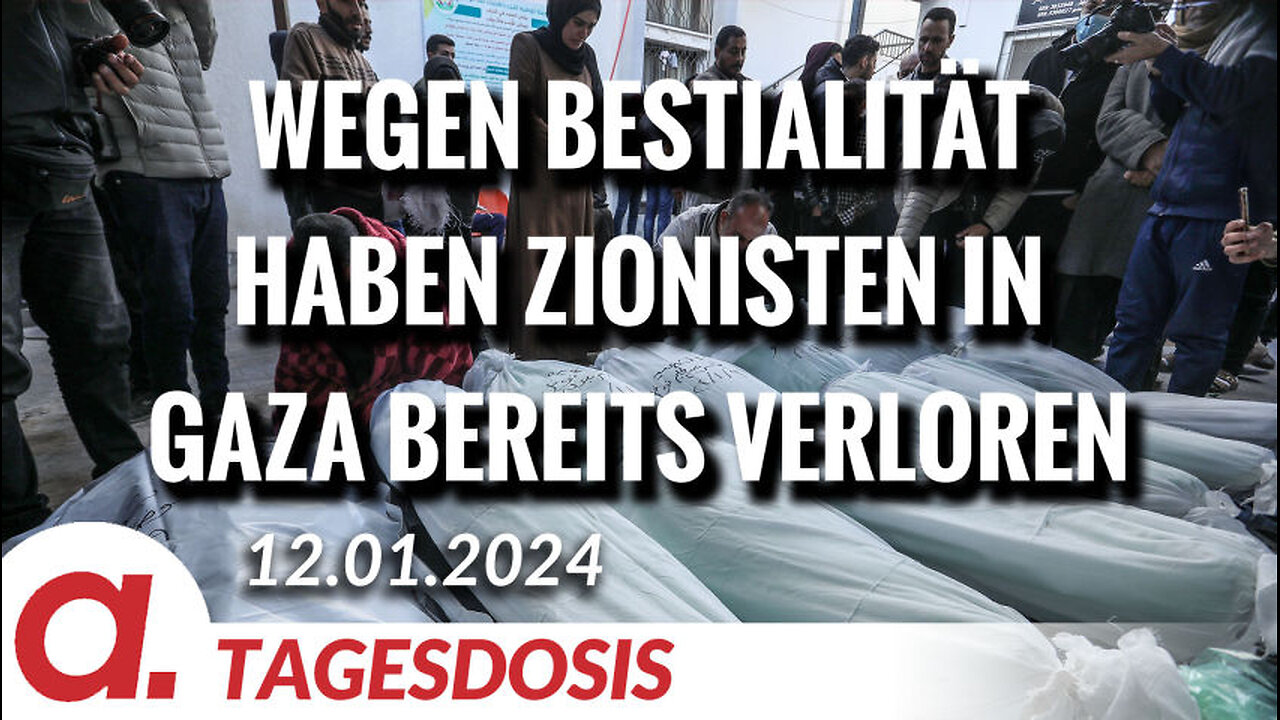 WEGEN BESTIALITÄT HABEN ZIONISTEN IN GAZA BEREITS VERLOREN

12.01.2024

a.

TAGESDOSIS